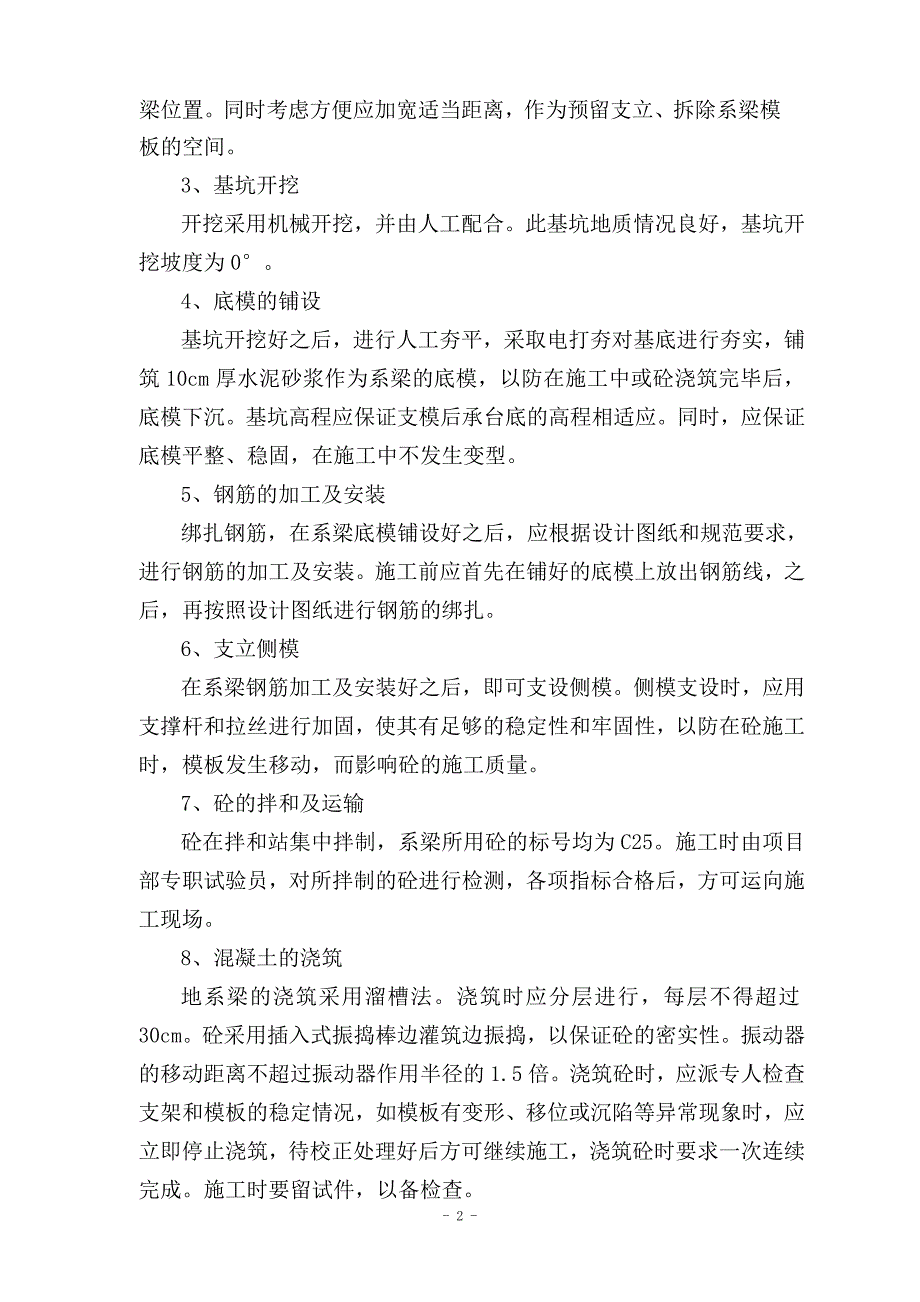 梁位置。同时考虑方便应加宽适当距离，作为预留支立、拆除系梁模板的空间。

3、基坑开挖

开挖采用机械开挖，并由人工配合。此基坑地质情况良好，基坑开挖坡度为0°。

4、底模的铺设

基坑开挖好之后，进行人工夯平，采取电打夯对基底进行夯实，铺筑10cm厚水泥砂浆作为系梁的底模，以防在施工中或砼浇筑完毕后，底模下沉。基坑高程应保证支模后承台底的高程相适应。同时，应保证底模平整、稳固，在施工中不发生变型。

5、钢筋的加工及安装

绑扎钢筋，在系梁底模铺设好之后，应根据设计图纸和规范要求，进行钢筋的加工及安装。施工前应首先在铺好的底模上放出钢筋线，之后，再按照设计图纸进行钢筋的绑扎。

6、支立侧模

在系梁钢筋加工及安装好之后，即可支设侧模。侧模支设时，应用支撑杆和拉丝进行加固，使其有足够的稳定性和牢固性，以防在砼施工时，模板发生移动，而影响砼的施工质量。

7、砼的拌和及运输

砼在拌和站集中拌制，系梁所用砼的标号均为C25。施工时由项目部专职试验员，对所拌制的砼进行检测，各项指标合格后，方可运向施工现场。

8、混凝土的浇筑

地系梁的浇筑采用溜槽法。浇筑时应分层进行，每层不得超过30cm。砼采用插入式振捣棒边灌筑边振捣，以保证砼的密实性。振动器的移动距离不超过振动器作用半径的1.5倍。浇筑砼时，应派专人检查支架和模板的稳定情况，如模板有变形、移位或沉陷等异常现象时，应立即停止浇筑，待校正处理好后方可继续施工，浇筑砼时要求一次连续完成。施工时要留试件，以备检查。

- 2 -